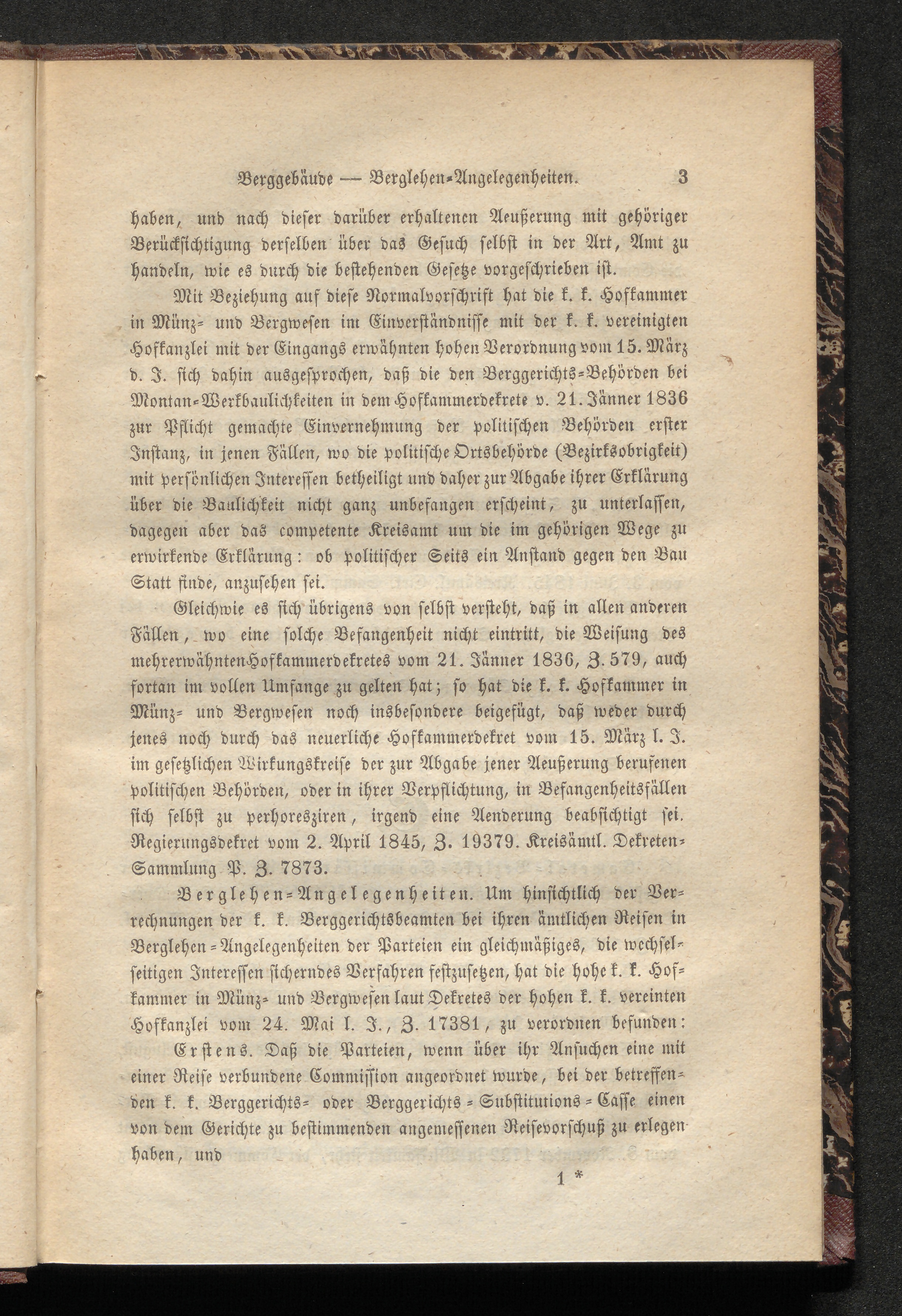 Berggebäude — Berglehen-Angelegenheiten. 3

haben, und nach dieser darüber erhaltenen Aeußerung mit gehöriger Berücksichtigung derselben über das Gesuch selbst in der Art, Amt zu handeln, wie es durch die bestehenden Gesetze vorgeschrieben ist.

Mit Beziehung auf diese Normalvorschrift hat die k. k. Hofkammer in Münz- und Bergwesen im Einverständnisse mit der k. k. vereinigten Hofkanzlei mit der Eingangs erwähnten hohen Verordnung vom 15. März d. J. sich dahin ausgesprochen, daß die den Berggerichts-Behörden bei Montan-Werkbaulichkeiten in dem Hofkammerdekrete v. 21. Jänner 1836 zur Pflicht gemachte Einvernehmung der politischen Behörden erster Instanz, in jenen Fällen, wo die politische Ortsbehörde (Bezirksobrigkeit) mit persönlichen Interessen betheiligt und daher zur Abgabe ihrer Erklärung über die Baulichkeit nicht ganz unbefangen erscheint, zu unterlassen, dagegen aber das competente Kreisamt um die im gehörigen Wege zu erwirkende Erklärung: ob politischer Seits ein Anstand gegen den Bau Statt finde, anzusehen sei.

Gleichwie es sich übrigens von selbst versteht, daß in allen anderen Fällen, wo eine solche Befangenheit nicht eintritt, die Weisung des mehrerwähnten Hofkammerdekretes vom 21. Jänner 1836, Z. 579, auch fortan im vollen Umfange zu gelten hat; so hat die k. k. Hofkammer in Münz- und Bergwesen noch insbesondere beigefügt, daß weder durch jenes noch durch das neuerliche Hofkammerdekret vom 15. März l. J. im gesetzlichen Wirkungskreise der zur Abgabe jener Aeußerung berufenen politischen Behörden, oder in ihrer Verpflichtung, in Befangenheitsfällen sich selbst zu perhoresziren, irgend eine Aenderung beabsichtigt sei. Regierungsdekret vom 2. April 1845, Z. 19379. Kreisämtl. Dekreten-Sammlung P. Z. 7873.

Berglehen-Angelegenheiten. Um hinsichtlich der Verrechnungen der k. k. Berggerichtsbeamten bei ihren ämtlichen Reisen in Berglehen-Angelegenheiten der Parteien ein gleichmäßiges, die wechselseitigen Interessen sicherndes Verfahren festzusetzen, hat die hohe k. k. Hofkammer in Münz- und Bergwesen laut Dekretes der hohen k. k. vereinten Hofkanzlei vom 24. Mai l. J., Z. 17381, zu verordnen befunden:

Erstens. Daß die Parteien, wenn über ihr Ansuchen eine mit einer Reise verbundene Commission angeordnet wurde, bei der betreffenden k. k. Berggerichts- oder Berggerichts-Substitutions-Casse einen von dem Gerichte zu bestimmenden angemessenen Reisevorschuß zu erlegen haben, und

1 *